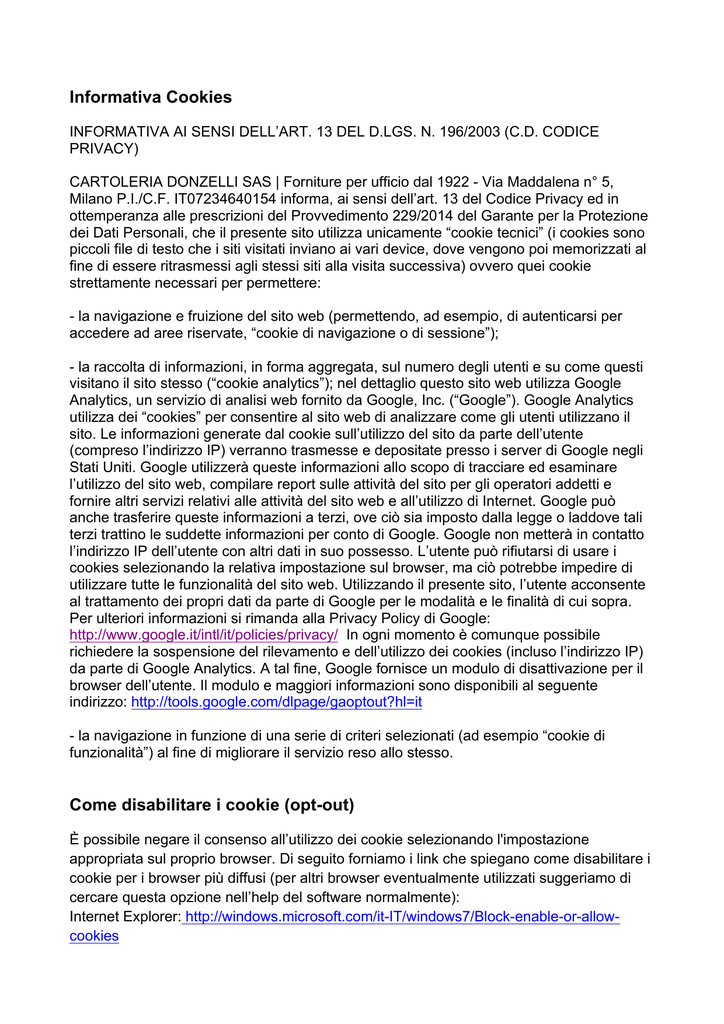 Informativa Cookies

INFORMATIVA AI SENSI DELL'ART. 13 DEL D.LGS. N. 196/2003 (C.D. CODICE PRIVACY)

CARTOLERIA DONZELLI SAS | Forniture per ufficio dal 1922 - Via Maddalena n° 5, Milano P.I./C.F. IT07234640154 informa, ai sensi dell'art. 13 del Codice Privacy ed in ottemperanza alle prescrizioni del Provvedimento 229/2014 del Garante per la Protezione dei Dati Personali, che il presente sito utilizza unicamente "cookie tecnici" (i cookies sono piccoli file di testo che i siti visitati inviano ai vari device, dove vengono poi memorizzati al fine di essere ritrasmessi agli stessi siti alla visita successiva) ovvero quei cookie strettamente necessari per permettere:

- la navigazione e fruizione del sito web (permettendo, ad esempio, di autenticarsi per accedere ad aree riservate, "cookie di navigazione o di sessione");

- la raccolta di informazioni, in forma aggregata, sul numero degli utenti e su come questi visitano il sito stesso ("cookie analytics"); nel dettaglio questo sito web utilizza Google Analytics, un servizio di analisi web fornito da Google, Inc. ("Google"). Google Analytics utilizza dei "cookies" per consentire al sito web di analizzare come gli utenti utilizzano il sito. Le informazioni generate dal cookie sull'utilizzo del sito da parte dell'utente (compreso l'indirizzo IP) verranno trasmesse e depositate presso i server di Google negli Stati Uniti. Google utilizzerà queste informazioni allo scopo di tracciare ed esaminare l'utilizzo del sito web, compilare report sulle attività del sito per gli operatori addetti e fornire altri servizi relativi alle attività del sito web e all'utilizzo di Internet. Google può anche trasferire queste informazioni a terzi, ove ciò sia imposto dalla legge o laddove tali terzi trattino le suddette informazioni per conto di Google. Google non metterà in contatto l'indirizzo IP dell'utente con altri dati in suo possesso. L'utente può rifiutarsi di usare i cookies selezionando la relativa impostazione sul browser, ma ciò potrebbe impedire di utilizzare tutte le funzionalità del sito web. Utilizzando il presente sito, l'utente acconsente al trattamento dei propri dati da parte di Google per le modalità e le finalità di cui sopra. Per ulteriori informazioni si rimanda alla Privacy Policy di Google: http://www.google.it/intl/it/policies/privacy/ In ogni momento è comunque possibile richiedere la sospensione del rilevamento e dell'utilizzo dei cookies (incluso l'indirizzo IP) da parte di Google Analytics. A tal fine, Google fornisce un modulo di disattivazione per il browser dell'utente. Il modulo e maggiori informazioni sono disponibili al seguente indirizzo: http://tools.google.com/dlpage/gaoptout?hl=it

- la navigazione in funzione di una serie di criteri selezionati (ad esempio "cookie di funzionalità") al fine di migliorare il servizio reso allo stesso.

Come disabilitare i cookie (opt-out)

È possibile negare il consenso all'utilizzo dei cookie selezionando l'impostazione appropriata sul proprio browser. Di seguito forniamo i link che spiegano come disabilitare i cookie per i browser più diffusi (per altri browser eventualmente utilizzati suggeriamo di cercare questa opzione nell'help del software normalmente):
Internet Explorer: http://windows.microsoft.com/it-IT/windows7/Block-enable-or-allow-cookies